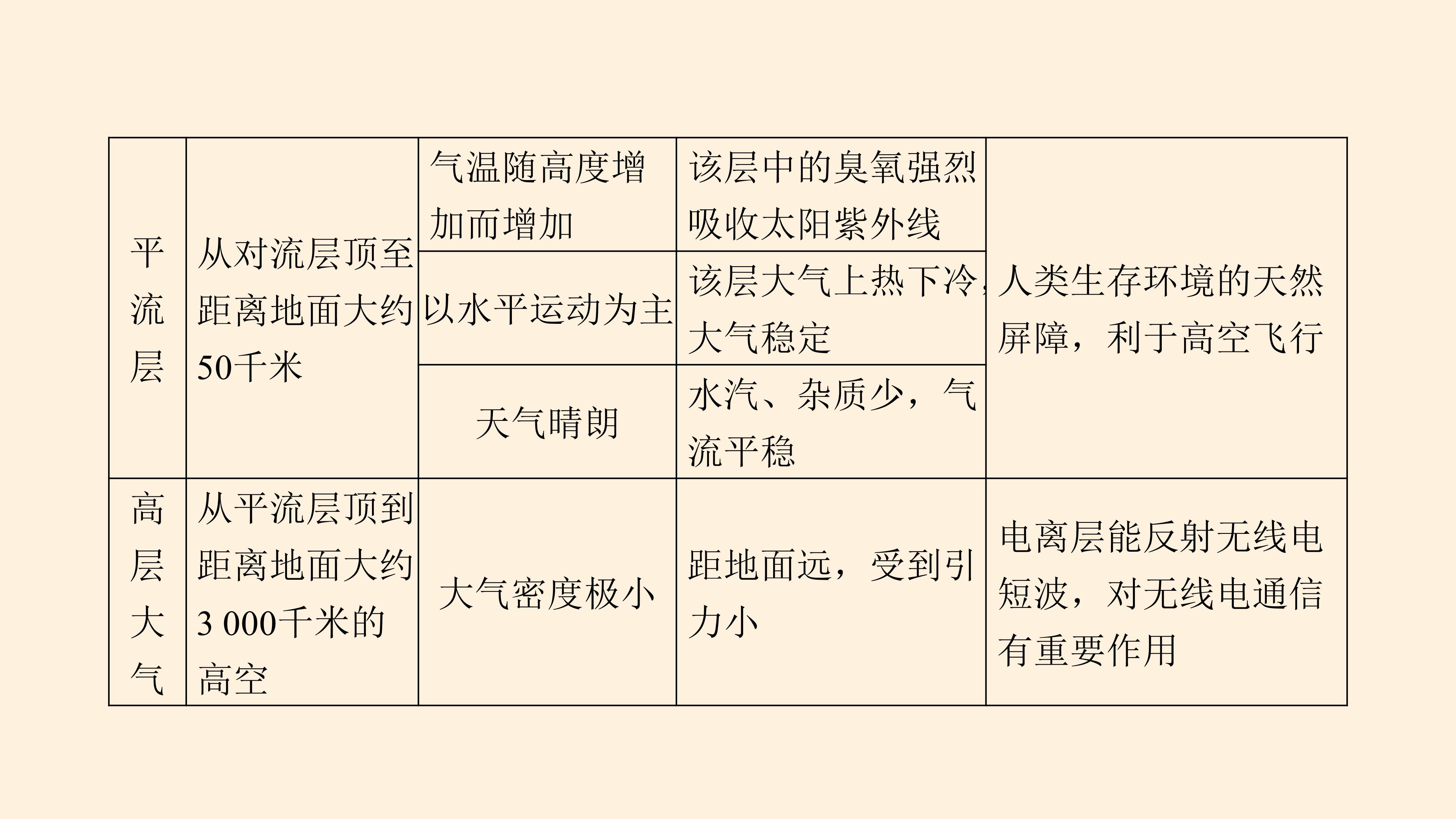 | 平流层 | 从对流层顶至距离地面大约50千米 | 气温随高度增加而增加 | 该层中的臭氧强烈吸收太阳紫外线 | 人类生存环境的天然屏障，利于高空飞行 |
|---|---|---|---|---|
| | | 以水平运动为主 | 该层大气上热下冷，大气稳定 | |
| | | 天气晴朗 | 水汽、杂质少，气流平稳 | |
| 高层大气 | 从平流层顶到距离地面大约3 000千米的高空 | 大气密度极小 | 距地面远，受到引力小 | 电离层能反射无线电短波，对无线电通信有重要作用 |